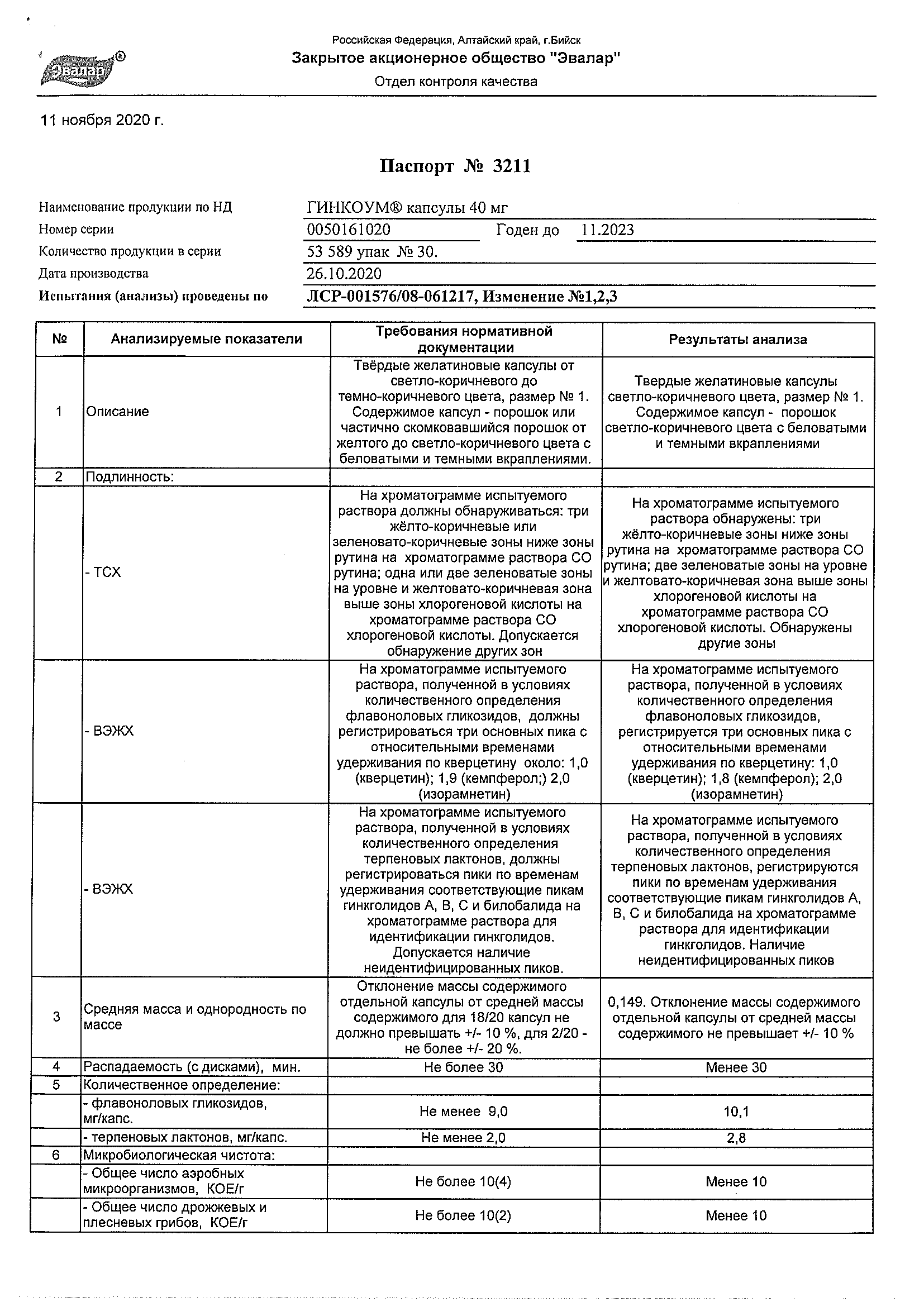 Эвалар®

Российская Федерация, Алтайский край, г.Бийск
Закрытое акционерное общество "Эвалар"
Отдел контроля качества

11 ноября 2020 г.

Паспорт № 3211

Наименование продукции по НД ГИНКОУМ® капсулы 40 мг
Номер серии 0050161020 Годен до 11.2023
Количество продукции в серии 53 589 упак № 30.
Дата производства 26.10.2020
Испытания (анализы) проведены по ЛСР-001576/08-061217, Изменение №1,2,3

| № | Анализируемые показатели | Требования нормативной документации | Результаты анализа |
|---|---|---|---|
| 1 | Описание | Твёрдые желатиновые капсулы от светло-коричневого до темно-коричневого цвета, размер № 1. Содержимое капсул - порошок или частично скомковавшийся порошок от желтого до светло-коричневого цвета с беловатыми и темными вкраплениями. | Твердые желатиновые капсулы светло-коричневого цвета, размер № 1. Содержимое капсул - порошок светло-коричневого цвета с беловатыми и темными вкраплениями |
| 2 | Подлинность: | | |
| | - ТСХ | На хроматограмме испытуемого раствора должны обнаруживаться: три жёлто-коричневые или зеленовато-коричневые зоны ниже зоны рутина на хроматограмме раствора СО рутина; одна или две зеленоватые зоны на уровне и желтовато-коричневая зона выше зоны хлорогеновой кислоты на хроматограмме раствора СО хлорогеновой кислоты. Допускается обнаружение других зон | На хроматограмме испытуемого раствора обнаружены: три жёлто-коричневые зоны ниже зоны рутина на хроматограмме раствора СО рутина; две зеленоватые зоны на уровне и желтовато-коричневая зона выше зоны хлорогеновой кислоты на хроматограмме раствора СО хлорогеновой кислоты. Обнаружены другие зоны |
| | - ВЭЖХ | На хроматограмме испытуемого раствора, полученной в условиях количественного определения флавоноловых гликозидов, должны регистрироваться три основных пика с относительными временами удерживания по кверцетину около: 1,0 (кверцетин); 1,9 (кемпферол;) 2,0 (изорамнетин) | На хроматограмме испытуемого раствора, полученной в условиях количественного определения флавоноловых гликозидов, регистрируется три основных пика с относительными временами удерживания по кверцетину: 1,0 (кверцетин); 1,8 (кемпферол); 2,0 (изорамнетин) |
| | - ВЭЖХ | На хроматограмме испытуемого раствора, полученной в условиях количественного определения терпеновых лактонов, должны регистрироваться пики по временам удерживания соответствующие пикам гинкголидов А, В, С и билобалида на хроматограмме раствора для идентификации гинкголидов. Допускается наличие неидентифицированных пиков. | На хроматограмме испытуемого раствора, полученной в условиях количественного определения терпеновых лактонов, регистрируются пики по временам удерживания соответствующие пикам гинкголидов А, В, С и билобалида на хроматограмме раствора для идентификации гинкголидов. Наличие неидентифицированных пиков |
| 3 | Средняя масса и однородность по массе | Отклонение массы содержимого отдельной капсулы от средней массы содержимого для 18/20 капсул не должно превышать +/- 10 %, для 2/20 - не более +/- 20 %. | 0,149. Отклонение массы содержимого отдельной капсулы от средней массы содержимого не превышает +/- 10 % |
| 4 | Распадаемость (с дисками), мин. | Не более 30 | Менее 30 |
| 5 | Количественное определение: | | |
| | - флавоноловых гликозидов, мг/капс. | Не менее 9,0 | 10,1 |
| | - терпеновых лактонов, мг/капс. | Не менее 2,0 | 2,8 |
| 6 | Микробиологическая чистота: | | |
| | - Общее число аэробных микроорганизмов, КОЕ/г | Не более 10(4) | Менее 10 |
| | - Общее число дрожжевых и плесневых грибов, КОЕ/г | Не более 10(2) | Менее 10 |